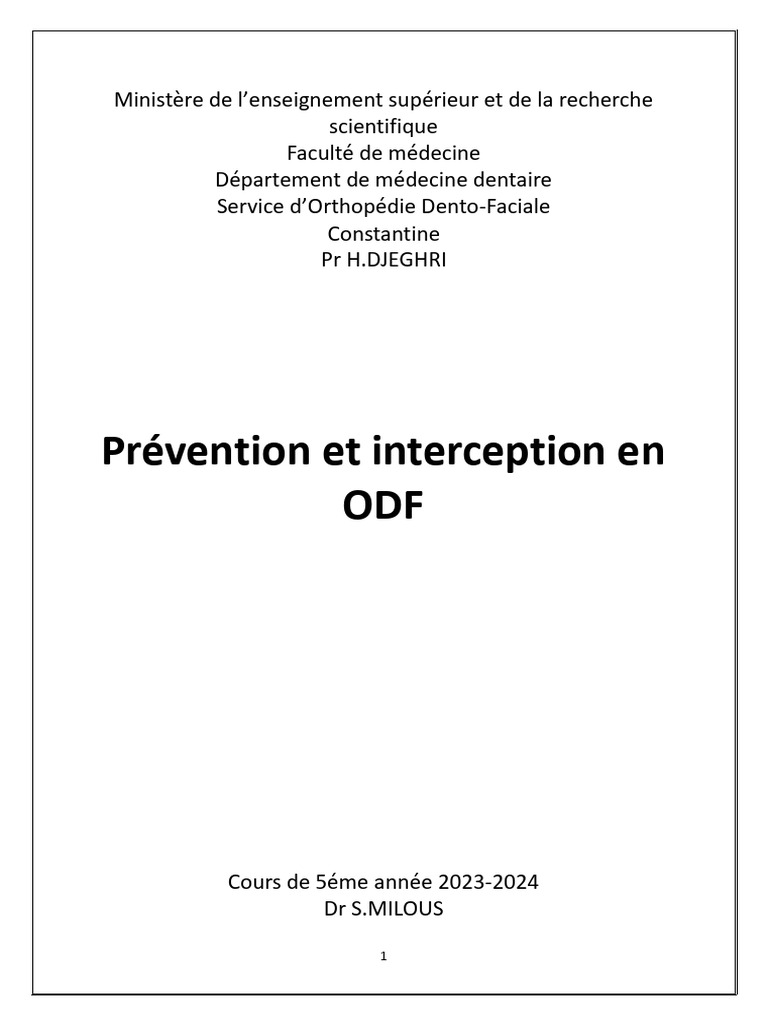 Ministère de l'enseignement supérieur et de la recherche scientifique
Faculté de médecine
Département de médecine dentaire
Service d'Orthopédie Dento-Faciale
Constantine
Pr H.DJEGHRI

Prévention et interception en ODF

Cours de 5éme année 2023-2024
Dr S.MILOUS

1